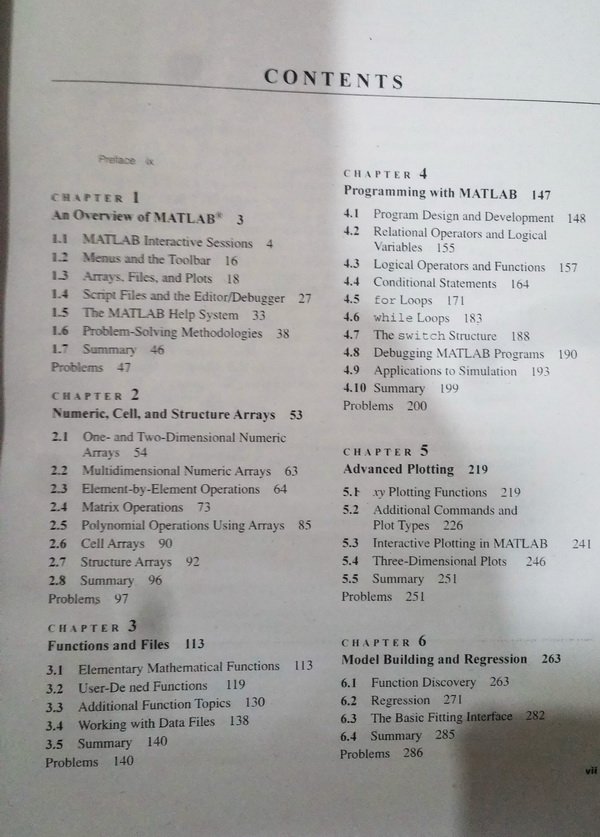 CONTENTS

Preface ix

CHAPTER 1
An Overview of MATLAB® 3

1.1 MATLAB Interactive Sessions 4
1.2 Menus and the Toolbar 16
1.3 Arrays, Files, and Plots 18
1.4 Script Files and the Editor/Debugger 27
1.5 The MATLAB Help System 33
1.6 Problem-Solving Methodologies 38
1.7 Summary 46
Problems 47

CHAPTER 2
Numeric, Cell, and Structure Arrays 53

2.1 One- and Two-Dimensional Numeric Arrays 54
2.2 Multidimensional Numeric Arrays 63
2.3 Element-by-Element Operations 64
2.4 Matrix Operations 73
2.5 Polynomial Operations Using Arrays 85
2.6 Cell Arrays 90
2.7 Structure Arrays 92
2.8 Summary 96
Problems 97

CHAPTER 3
Functions and Files 113

3.1 Elementary Mathematical Functions 113
3.2 User-De ned Functions 119
3.3 Additional Function Topics 130
3.4 Working with Data Files 138
3.5 Summary 140
Problems 140

CHAPTER 4
Programming with MATLAB 147

4.1 Program Design and Development 148
4.2 Relational Operators and Logical Variables 155
4.3 Logical Operators and Functions 157
4.4 Conditional Statements 164
4.5 for Loops 171
4.6 while Loops 183
4.7 The switch Structure 188
4.8 Debugging MATLAB Programs 190
4.9 Applications to Simulation 193
4.10 Summary 199
Problems 200

CHAPTER 5
Advanced Plotting 219

5.1 xy Plotting Functions 219
5.2 Additional Commands and Plot Types 226
5.3 Interactive Plotting in MATLAB 241
5.4 Three-Dimensional Plots 246
5.5 Summary 251
Problems 251

CHAPTER 6
Model Building and Regression 263

6.1 Function Discovery 263
6.2 Regression 271
6.3 The Basic Fitting Interface 282
6.4 Summary 285
Problems 286

vii